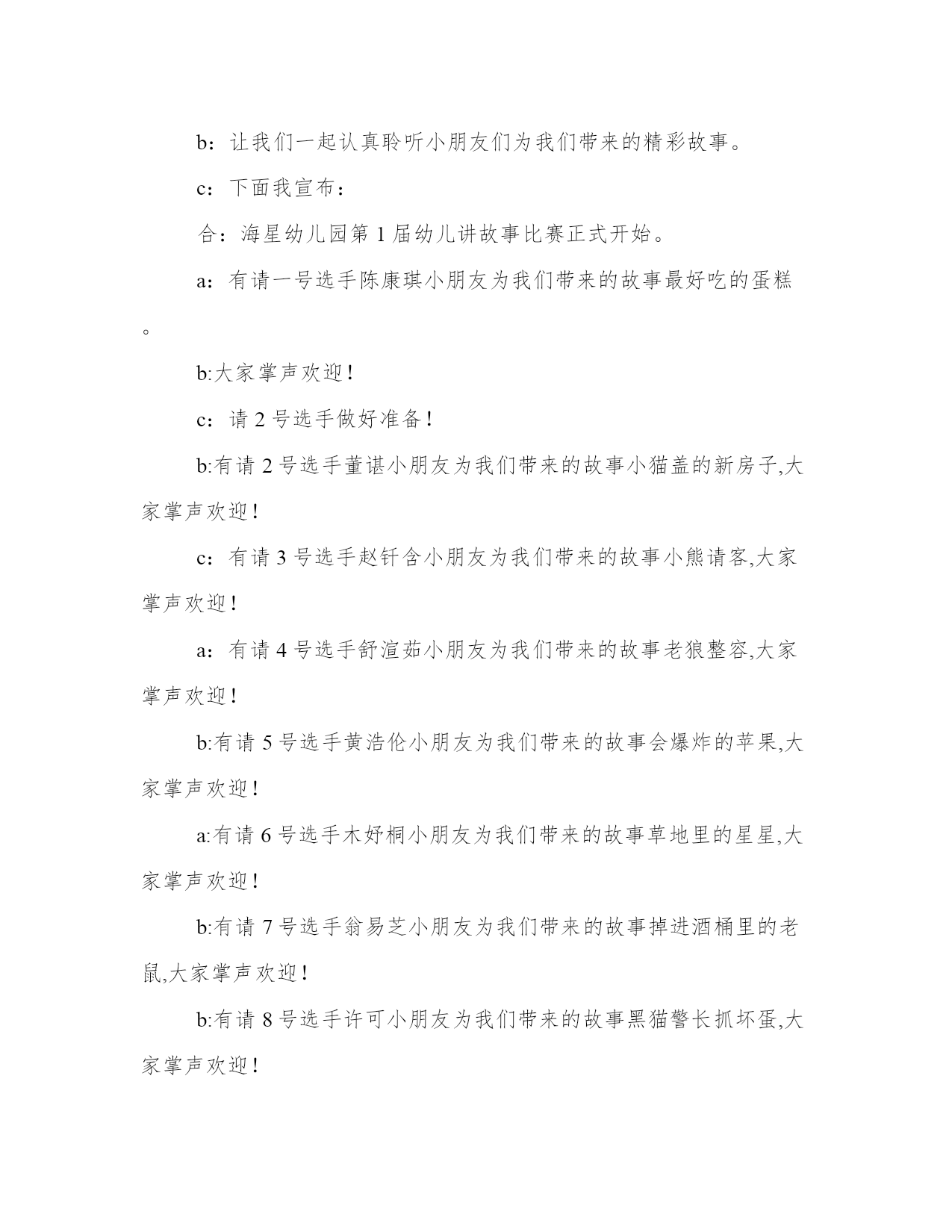 b：让我们一起认真聆听小朋友们为我们带来的精彩故事。

c：下面我宣布：

合：海星幼儿园第 1 届幼儿讲故事比赛正式开始。

a：有请一号选手陈康琪小朋友为我们带来的故事最好吃的蛋糕。

b:大家掌声欢迎！

c：请 2 号选手做好准备！

b:有请 2 号选手董谌小朋友为我们带来的故事小猫盖的新房子,大家掌声欢迎！

c：有请 3 号选手赵钎含小朋友为我们带来的故事小熊请客,大家掌声欢迎！

a：有请 4 号选手舒渲茹小朋友为我们带来的故事老狼整容,大家掌声欢迎！

b:有请 5 号选手黄浩伦小朋友为我们带来的故事会爆炸的苹果,大家掌声欢迎！

a:有请 6 号选手木妤桐小朋友为我们带来的故事草地里的星星,大家掌声欢迎！

b:有请 7 号选手翁易芝小朋友为我们带来的故事掉进酒桶里的老鼠,大家掌声欢迎！

b:有请 8 号选手许可小朋友为我们带来的故事黑猫警长抓坏蛋,大家掌声欢迎！